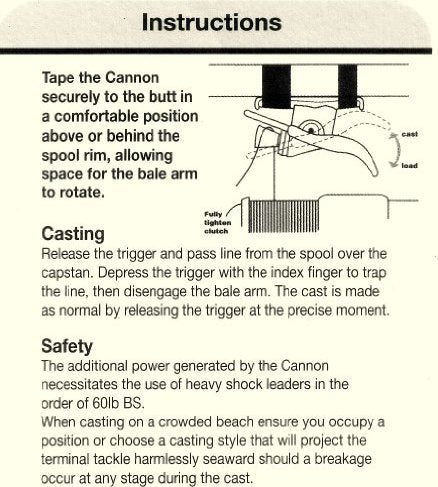 Instructions

Tape the Cannon securely to the butt in a comfortable position above or behind the spool rim, allowing space for the bale arm to rotate.

cast

load

Fully tighten clutch

Casting
Release the trigger and pass line from the spool over the capstan. Depress the trigger with the index finger to trap the line, then disengage the bale arm. The cast is made as normal by releasing the trigger at the precise moment.

Safety
The additional power generated by the Cannon necessitates the use of heavy shock leaders in the order of 60lb BS.
When casting on a crowded beach ensure you occupy a position or choose a casting style that will project the terminal tackle harmlessly seaward should a breakage occur at any stage during the cast.